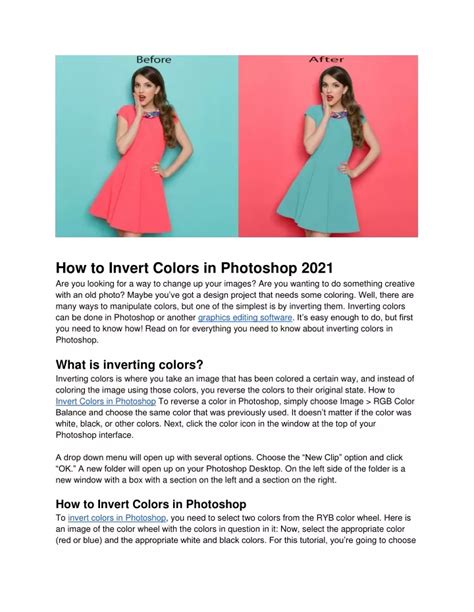 Before

After

How to Invert Colors in Photoshop 2021

Are you looking for a way to change up your images? Are you wanting to do something creative with an old photo? Maybe you've got a design project that needs some coloring. Well, there are many ways to manipulate colors, but one of the simplest is by inverting them. Inverting colors can be done in Photoshop or another graphics editing software. It's easy enough to do, but first you need to know how! Read on for everything you need to know about inverting colors in Photoshop.

What is inverting colors?

Inverting colors is where you take an image that has been colored a certain way, and instead of coloring the image using those colors, you reverse the colors to their original state. How to Invert Colors in Photoshop To reverse a color in Photoshop, simply choose Image > RGB Color Balance and choose the same color that was previously used. It doesn't matter if the color was white, black, or other colors. Next, click the color icon in the window at the top of your Photoshop interface.

A drop down menu will open up with several options. Choose the "New Clip" option and click "OK." A new folder will open up on your Photoshop Desktop. On the left side of the folder is a new window with a box with a section on the left and a section on the right.

How to Invert Colors in Photoshop

To invert colors in Photoshop, you need to select two colors from the RYB color wheel. Here is an image of the color wheel with the colors in question in it: Now, select the appropriate color (red or blue) and the appropriate white and black colors. For this tutorial, you're going to choose